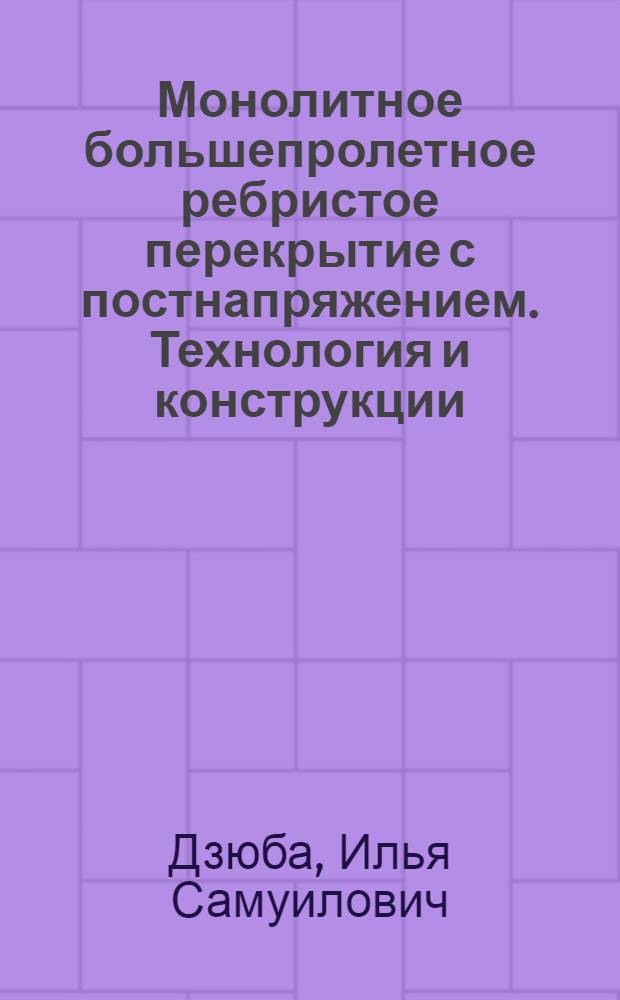 Монолитное большепролетное ребристое перекрытие с постнапряжением. Технология и конструкции

Дзюба, Илья Самуилович